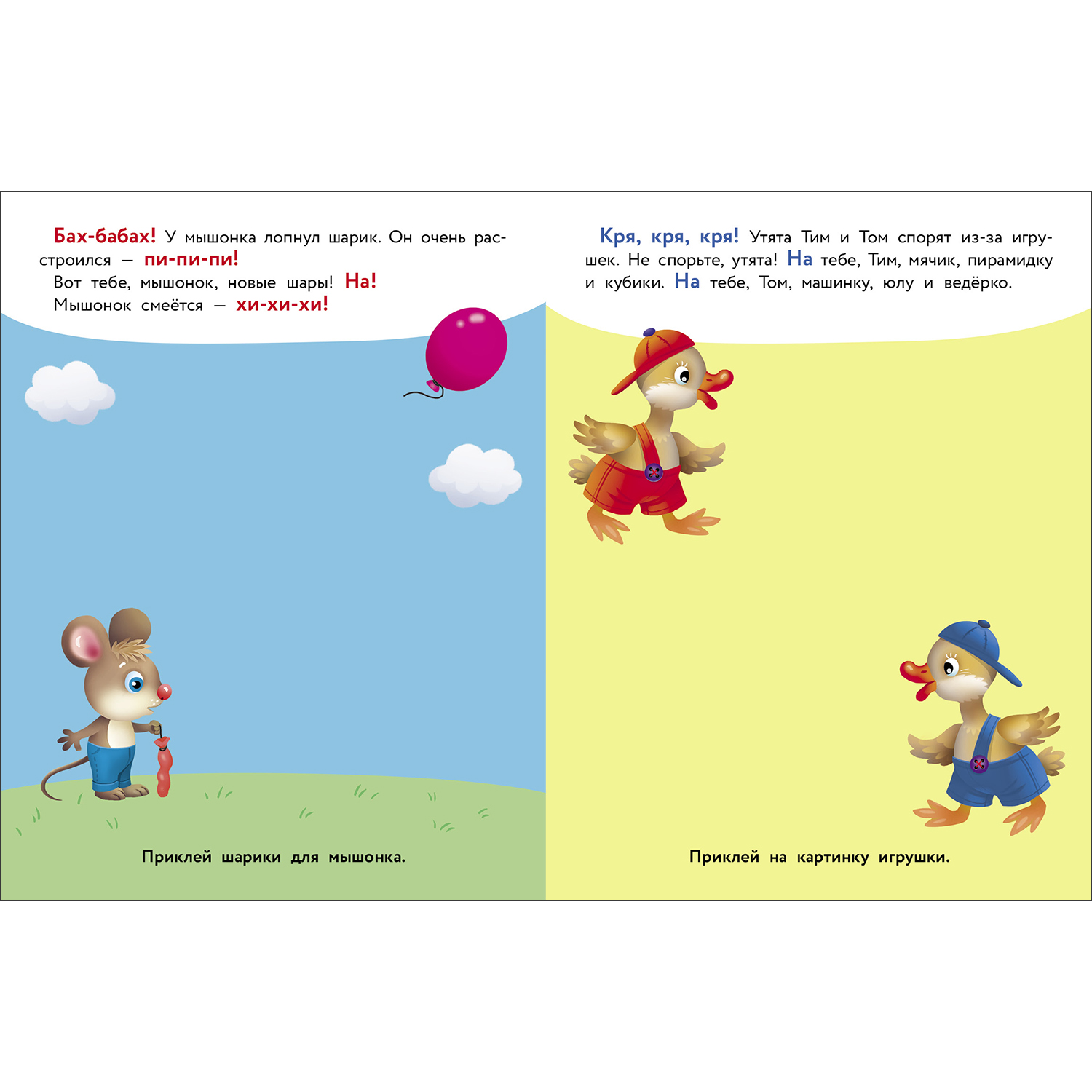 Бах-бабах! У мышонка лопнул шарик. Он очень расстроился — пи-пи-пи!

Вот тебе, мышонок, новые шары! На!

Мышонок смеётся — хи-хи-хи!

Приклей шарики для мышонка.

Кря, кря, кря! Утята Тим и Том спорят из-за игрушек. Не спорьте, утята! На тебе, Тим, мячик, пирамидку и кубики. На тебе, Том, машинку, юлу и ведёрко.

Приклей на картинку игрушки.